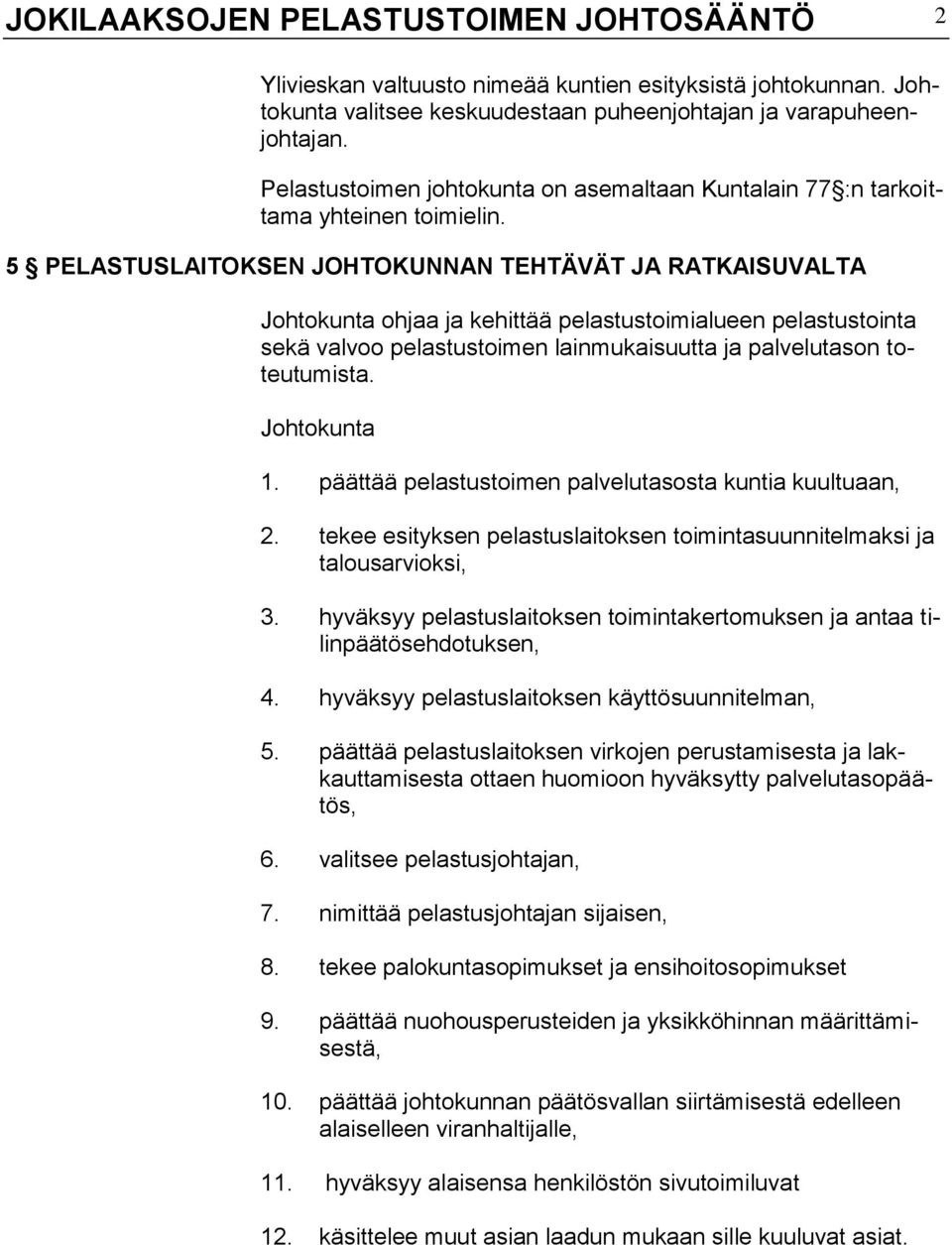 JOKILAAKSOJEN PELASTUSTOIMEN JOHTOSÄÄNTÖ 2

Ylivieskan valtuusto nimeää kuntien esityksistä johtokunnan. Johtokunta valitsee keskuudestaan puheenjohtajan ja varapuheenjohtajan.

Pelastustoimen johtokunta on asemaltaan Kuntalain 77 §:n tarkoittama yhteinen toimielin.

5 § PELASTUSLAITOKSEN JOHTOKUNNAN TEHTÄVÄT JA RATKAISUVALTA

Johtokunta ohjaa ja kehittää pelastustoimialueen pelastustointa sekä valvoo pelastustoimen lainmukaisuutta ja palvelutason toteutumista.

Johtokunta

1. päättää pelastustoimen palvelutasosta kuntia kuultuaan,

2. tekee esityksen pelastuslaitoksen toimintasuunnitelmaksi ja talousarvioksi,

3. hyväksyy pelastuslaitoksen toimintakertomuksen ja antaa tilinpäätösehdotuksen,

4. hyväksyy pelastuslaitoksen käyttösuunnitelman,

5. päättää pelastuslaitoksen virkojen perustamisesta ja lakkauttamisesta ottaen huomioon hyväksytty palvelutasopäätös,

6. valitsee pelastusjohtajan,

7. nimittää pelastusjohtajan sijaisen,

8. tekee palokuntasopimukset ja ensihoitosopimukset

9. päättää nuohousperusteiden ja yksikköhinnan määrittämisestä,

10. päättää johtokunnan päätösvallan siirtämisestä edelleen alaiselleen viranhaltijalle,

11. hyväksyy alaisensa henkilöstön sivutoimiluvat

12. käsittelee muut asian laadun mukaan sille kuuluvat asiat.